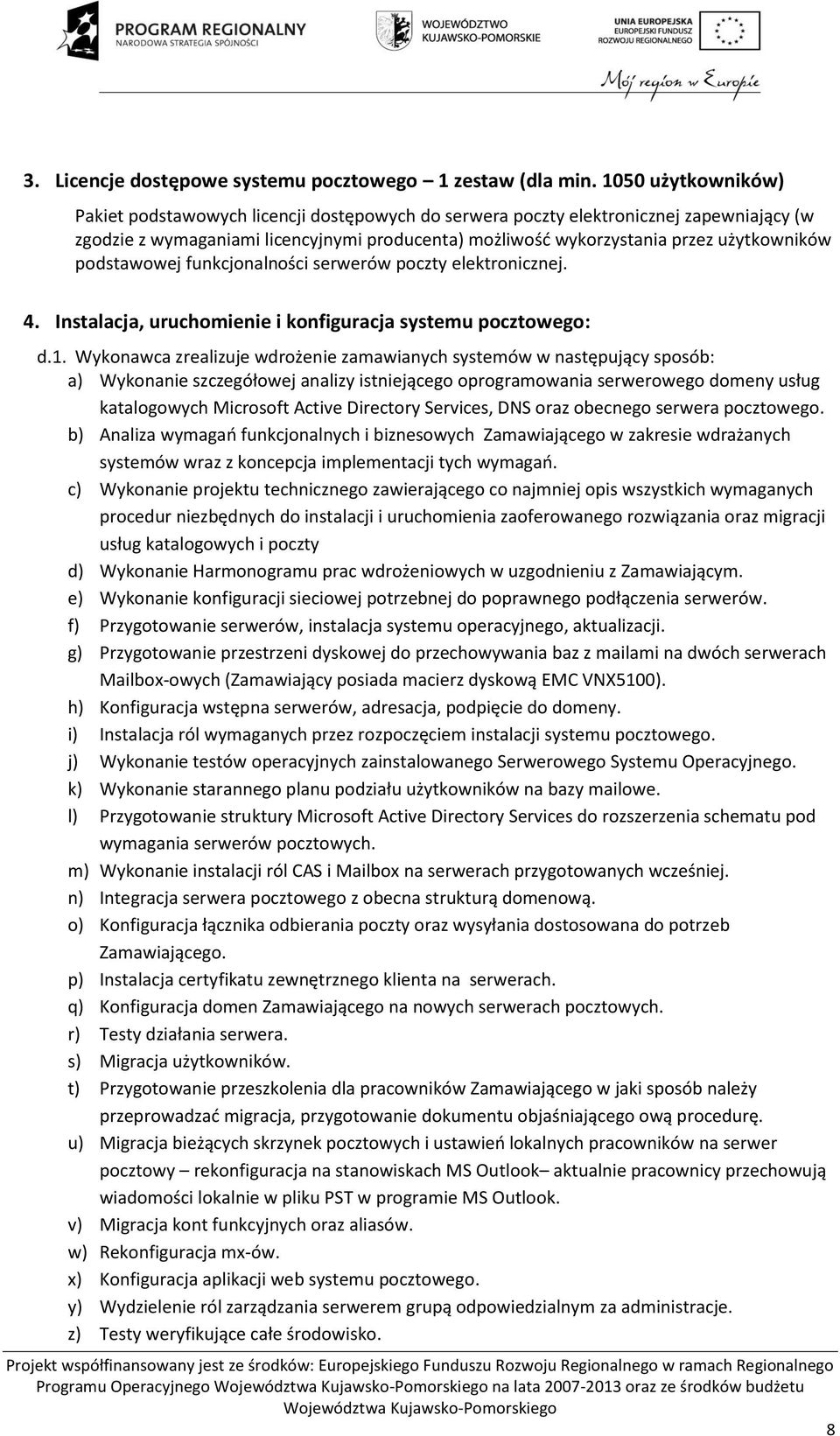 PROGRAM REGIONALNY
NARODOWA STRATEGIA SPÓJNOŚCI

WOJEWÓDZTWO
KUJAWSKO-POMORSKIE

UNIA EUROPEJSKA
EUROPEJSKI FUNDUSZ
ROZWOJU REGIONALNEGO

Mój region w Europie

3. Licencje dostępowe systemu pocztowego – 1 zestaw (dla min. 1050 użytkowników)

Pakiet podstawowych licencji dostępowych do serwera poczty elektronicznej zapewniający (w zgodzie z wymaganiami licencyjnymi producenta) możliwość wykorzystania przez użytkowników podstawowej funkcjonalności serwerów poczty elektronicznej.

4. Instalacja, uruchomienie i konfiguracja systemu pocztowego:

d.1. Wykonawca zrealizuje wdrożenie zamawianych systemów w następujący sposób:
a) Wykonanie szczegółowej analizy istniejącego oprogramowania serwerowego domeny usług katalogowych Microsoft Active Directory Services, DNS oraz obecnego serwera pocztowego.
b) Analiza wymagań funkcjonalnych i biznesowych Zamawiającego w zakresie wdrażanych systemów wraz z koncepcja implementacji tych wymagań.
c) Wykonanie projektu technicznego zawierającego co najmniej opis wszystkich wymaganych procedur niezbędnych do instalacji i uruchomienia zaoferowanego rozwiązania oraz migracji usług katalogowych i poczty
d) Wykonanie Harmonogramu prac wdrożeniowych w uzgodnieniu z Zamawiającym.
e) Wykonanie konfiguracji sieciowej potrzebnej do poprawnego podłączenia serwerów.
f) Przygotowanie serwerów, instalacja systemu operacyjnego, aktualizacji.
g) Przygotowanie przestrzeni dyskowej do przechowywania baz z mailami na dwóch serwerach Mailbox-owych (Zamawiający posiada macierz dyskową EMC VNX5100).
h) Konfiguracja wstępna serwerów, adresacja, podpięcie do domeny.
i) Instalacja ról wymaganych przez rozpoczęciem instalacji systemu pocztowego.
j) Wykonanie testów operacyjnych zainstalowanego Serwerowego Systemu Operacyjnego.
k) Wykonanie starannego planu podziału użytkowników na bazy mailowe.
l) Przygotowanie struktury Microsoft Active Directory Services do rozszerzenia schematu pod wymagania serwerów pocztowych.
m) Wykonanie instalacji ról CAS i Mailbox na serwerach przygotowanych wcześniej.
n) Integracja serwera pocztowego z obecna strukturą domenową.
o) Konfiguracja łącznika odbierania poczty oraz wysyłania dostosowana do potrzeb Zamawiającego.
p) Instalacja certyfikatu zewnętrznego klienta na serwerach.
q) Konfiguracja domen Zamawiającego na nowych serwerach pocztowych.
r) Testy działania serwera.
s) Migracja użytkowników.
t) Przygotowanie przeszkolenia dla pracowników Zamawiającego w jaki sposób należy przeprowadzać migracja, przygotowanie dokumentu objaśniającego ową procedurę.
u) Migracja bieżących skrzynek pocztowych i ustawień lokalnych pracowników na serwer pocztowy – rekonfiguracja na stanowiskach MS Outlook– aktualnie pracownicy przechowują wiadomości lokalnie w pliku PST w programie MS Outlook.
v) Migracja kont funkcyjnych oraz aliasów.
w) Rekonfiguracja mx-ów.
x) Konfiguracja aplikacji web systemu pocztowego.
y) Wydzielenie ról zarządzania serwerem grupą odpowiedzialnym za administracje.
z) Testy weryfikujące całe środowisko.

Projekt współfinansowany jest ze środków: Europejskiego Funduszu Rozwoju Regionalnego w ramach Regionalnego Programu Operacyjnego Województwa Kujawsko-Pomorskiego na lata 2007-2013 oraz ze środków budżetu Województwa Kujawsko-Pomorskiego

8